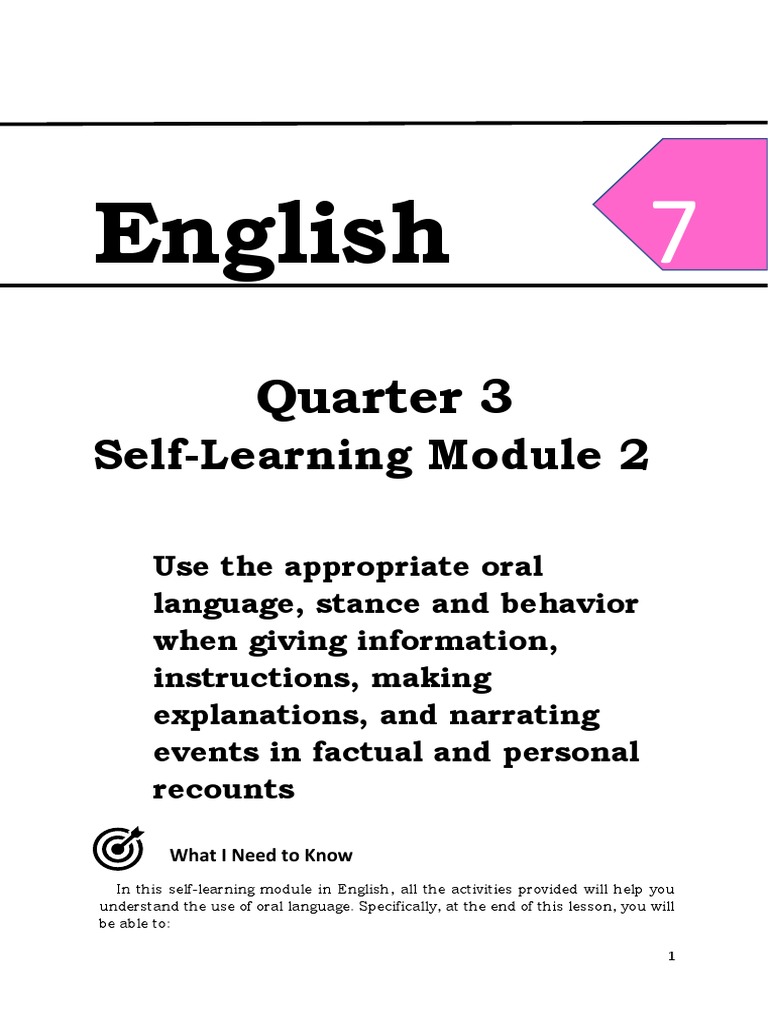 English

7

Quarter 3

Self-Learning Module 2

Use the appropriate oral language, stance and behavior when giving information, instructions, making explanations, and narrating events in factual and personal recounts

What I Need to Know

In this self-learning module in English, all the activities provided will help you understand the use of oral language. Specifically, at the end of this lesson, you will be able to:

1